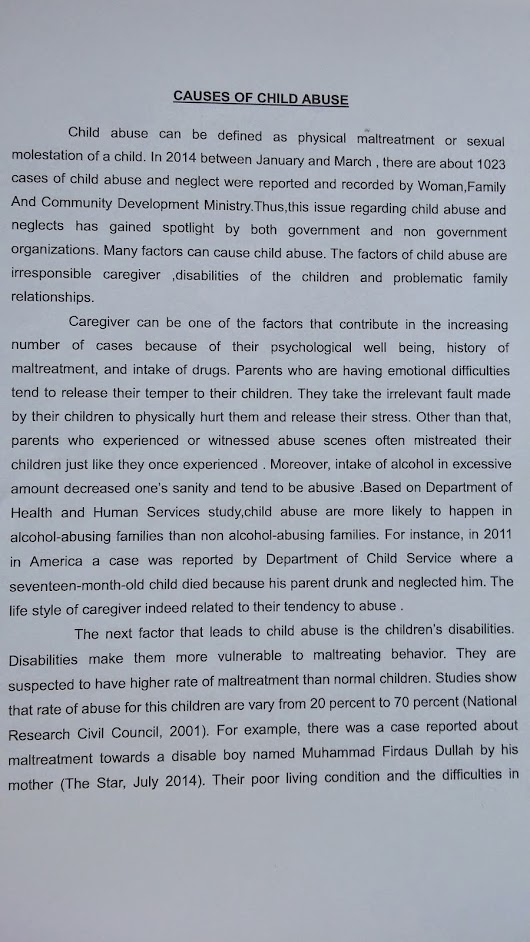 CAUSES OF CHILD ABUSE

Child abuse can be defined as physical maltreatment or sexual molestation of a child. In 2014 between January and March , there are about 1023 cases of child abuse and neglect were reported and recorded by Woman,Family And Community Development Ministry.Thus,this issue regarding child abuse and neglects has gained spotlight by both government and non government organizations. Many factors can cause child abuse. The factors of child abuse are irresponsible caregiver ,disabilities of the children and problematic family relationships.

Caregiver can be one of the factors that contribute in the increasing number of cases because of their psychological well being, history of maltreatment, and intake of drugs. Parents who are having emotional difficulties tend to release their temper to their children. They take the irrelevant fault made by their children to physically hurt them and release their stress. Other than that, parents who experienced or witnessed abuse scenes often mistreated their children just like they once experienced . Moreover, intake of alcohol in excessive amount decreased one's sanity and tend to be abusive .Based on Department of Health and Human Services study,child abuse are more likely to happen in alcohol-abusing families than non alcohol-abusing families. For instance, in 2011 in America a case was reported by Department of Child Service where a seventeen-month-old child died because his parent drunk and neglected him. The life style of caregiver indeed related to their tendency to abuse .

The next factor that leads to child abuse is the children's disabilities. Disabilities make them more vulnerable to maltreating behavior. They are suspected to have higher rate of maltreatment than normal children. Studies show that rate of abuse for this children are vary from 20 percent to 70 percent (National Research Civil Council, 2001). For example, there was a case reported about maltreatment towards a disable boy named Muhammad Firdaus Dullah by his mother (The Star, July 2014). Their poor living condition and the difficulties in